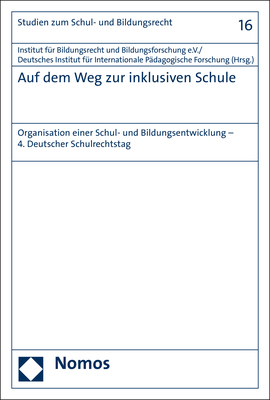 Studien zum Schul- und Bildungsrecht

16

Institut für Bildungsrecht und Bildungsforschung e.V./
Deutsches Institut für Internationale Pädagogische Forschung (Hrsg.)

Auf dem Weg zur inklusiven Schule

Organisation einer Schul- und Bildungsentwicklung –
4. Deutscher Schulrechtstag

Nomos